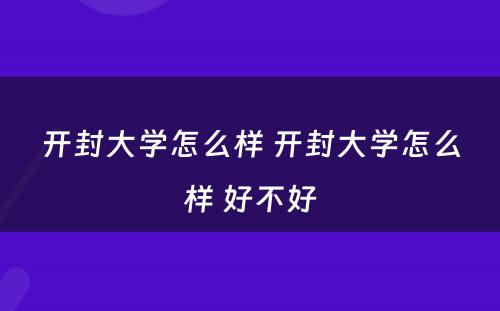 开封大学怎么样 开封大学怎么样 好不好